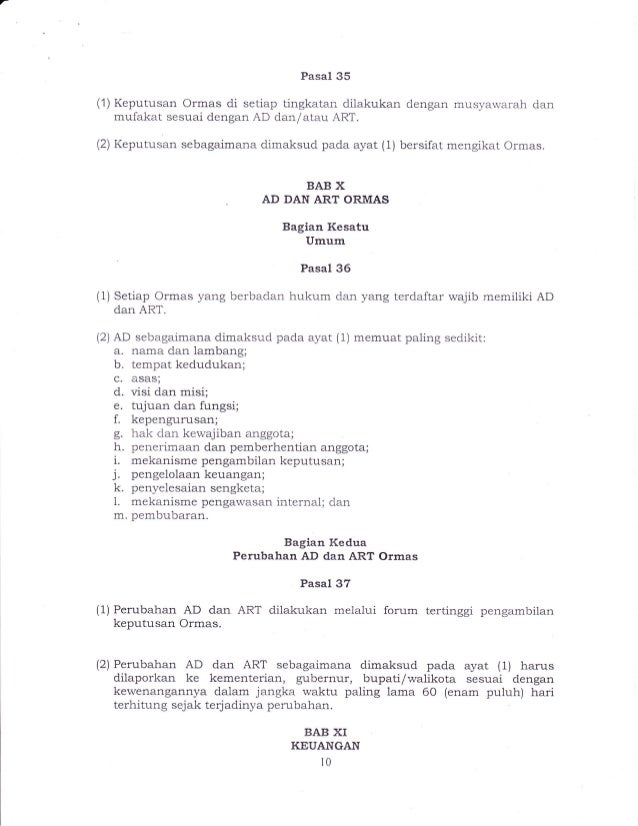 Pasal 35

(1) Keputusan Ormas di setiap tingkatan dilakukan dengan musyawarah dan mufakat sesuai dengan AD dan/atau ART.

(2) Keputusan sebagaimana dimaksud pada ayat (1) bersifat mengikat Ormas.

BAB X
AD DAN ART ORMAS

Bagian Kesatu
Umum

Pasal 36

(1) Setiap Ormas yang berbadan hukum dan yang terdaftar wajib memiliki AD dan ART.

(2) AD sebagaimana dimaksud pada ayat (1) memuat paling sedikit:
a. nama dan lambang;
b. tempat kedudukan;
c. asas;
d. visi dan misi;
e. tujuan dan fungsi;
f. kepengurusan;
g. hak dan kewajiban anggota;
h. penerimaan dan pemberhentian anggota;
i. mekanisme pengambilan keputusan;
j. pengelolaan keuangan;
k. penyelesaian sengketa;
l. mekanisme pengawasan internal; dan
m. pembubaran.

Bagian Kedua
Perubahan AD dan ART Ormas

Pasal 37

(1) Perubahan AD dan ART dilakukan melalui forum tertinggi pengambilan keputusan Ormas.

(2) Perubahan AD dan ART sebagaimana dimaksud pada ayat (1) harus dilaporkan ke kementerian, gubernur, bupati/walikota sesuai dengan kewenangannya dalam jangka waktu paling lama 60 (enam puluh) hari terhitung sejak terjadinya perubahan.

BAB XI
KEUANGAN
10